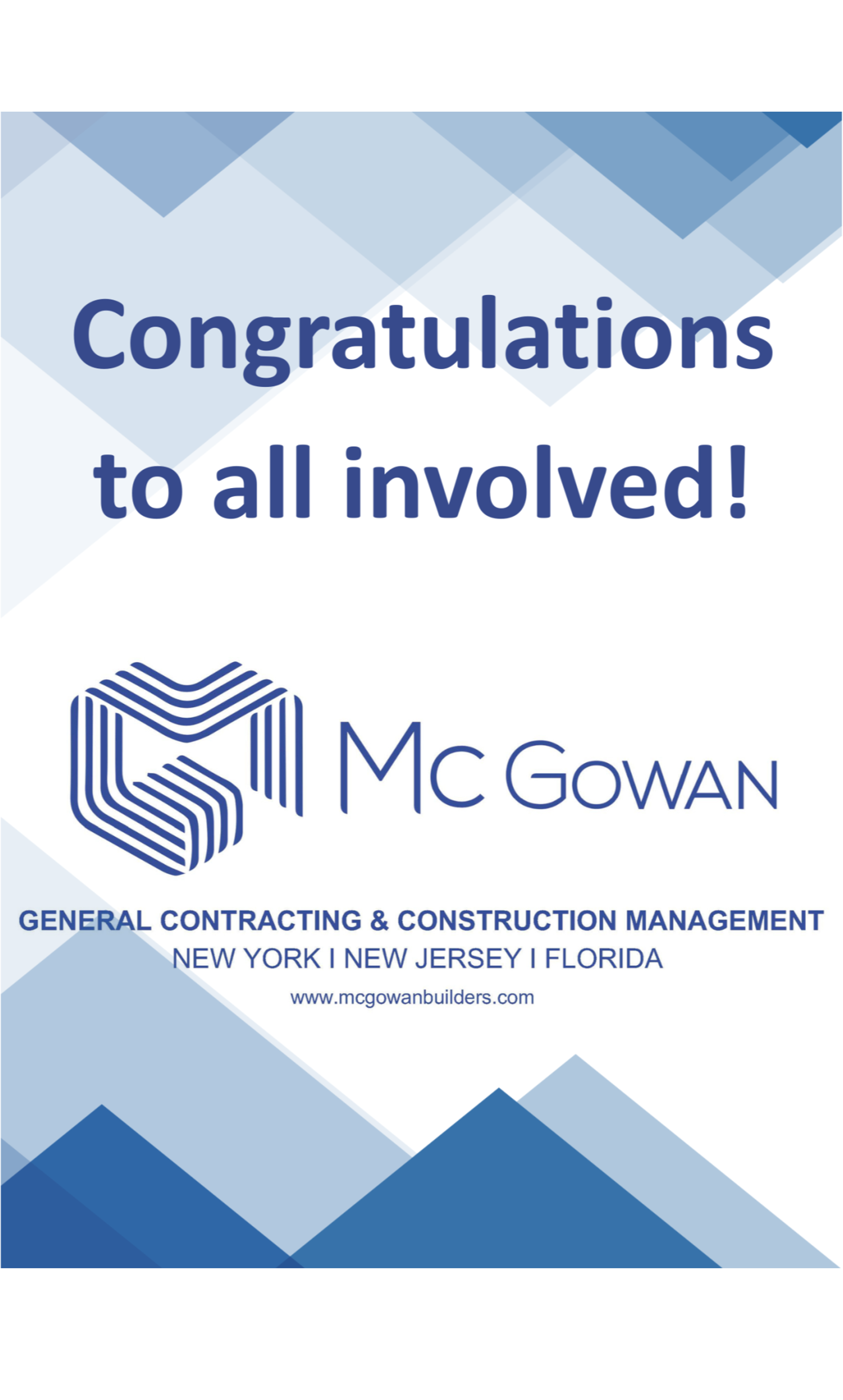 Congratulations to all involved!

McGowan

GENERAL CONTRACTING & CONSTRUCTION MANAGEMENT
NEW YORK I NEW JERSEY I FLORIDA
www.mcgowanbuilders.com